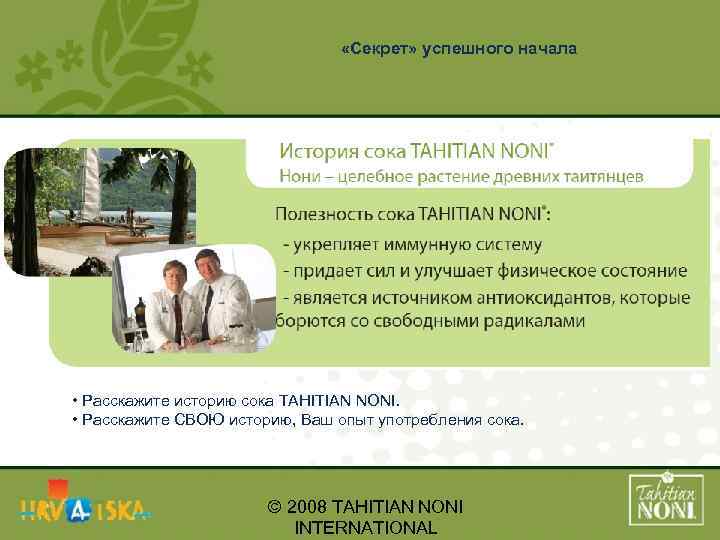 «Секрет» успешного начала

История сока TAHITIAN NONI®
Нони – целебное растение древних таитянцев

Полезность сока TAHITIAN NONI®:
- укрепляет иммунную систему
- придает сил и улучшает физическое состояние
- является источником антиоксидантов, которые борются со свободными радикалами

• Расскажите историю сока TAHITIAN NONI.
• Расскажите СВОЮ историю, Ваш опыт употребления сока.

HRVATSKA

© 2008 TAHITIAN NONI INTERNATIONAL

Tahitian NONI